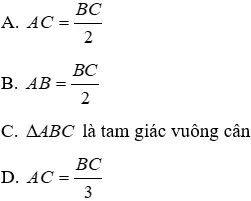 A. $AC = \frac{BC}{2}$

B. $AB = \frac{BC}{2}$

C. $\Delta ABC$ là tam giác vuông cân

D. $AC = \frac{BC}{3}$